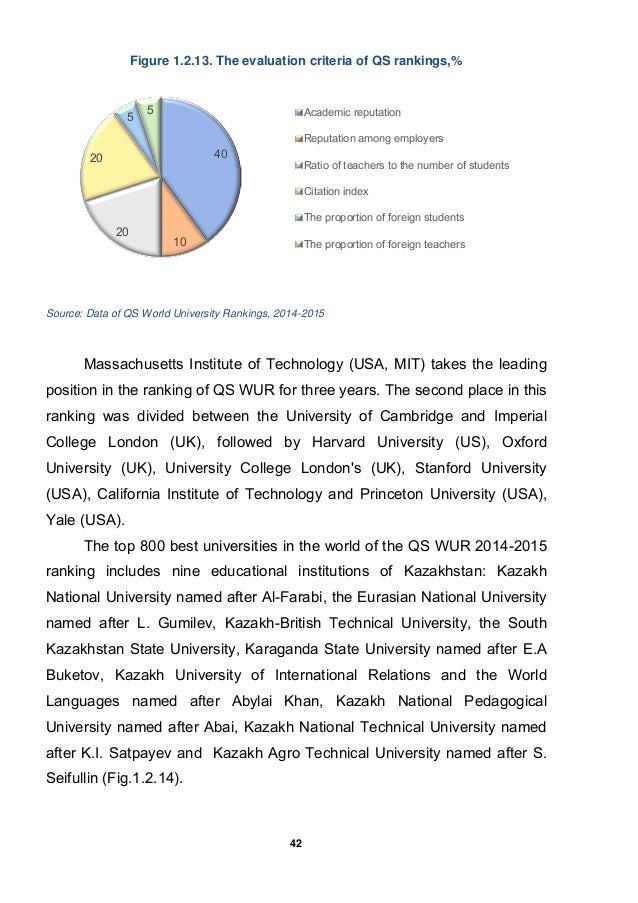 Figure 1.2.13. The evaluation criteria of QS rankings,%

5
5
20
40
20
10

Academic reputation
Reputation among employers
Ratio of teachers to the number of students
Citation index
The proportion of foreign students
The proportion of foreign teachers

Source: Data of QS World University Rankings, 2014-2015

Massachusetts Institute of Technology (USA, MIT) takes the leading position in the ranking of QS WUR for three years. The second place in this ranking was divided between the University of Cambridge and Imperial College London (UK), followed by Harvard University (US), Oxford University (UK), University College London's (UK), Stanford University (USA), California Institute of Technology and Princeton University (USA), Yale (USA).

The top 800 best universities in the world of the QS WUR 2014-2015 ranking includes nine educational institutions of Kazakhstan: Kazakh National University named after Al-Farabi, the Eurasian National University named after L. Gumilev, Kazakh-British Technical University, the South Kazakhstan State University, Karaganda State University named after E.A Buketov, Kazakh University of International Relations and the World Languages named after Abylai Khan, Kazakh National Pedagogical University named after Abai, Kazakh National Technical University named after K.I. Satpayev and Kazakh Agro Technical University named after S. Seifullin (Fig.1.2.14).

42